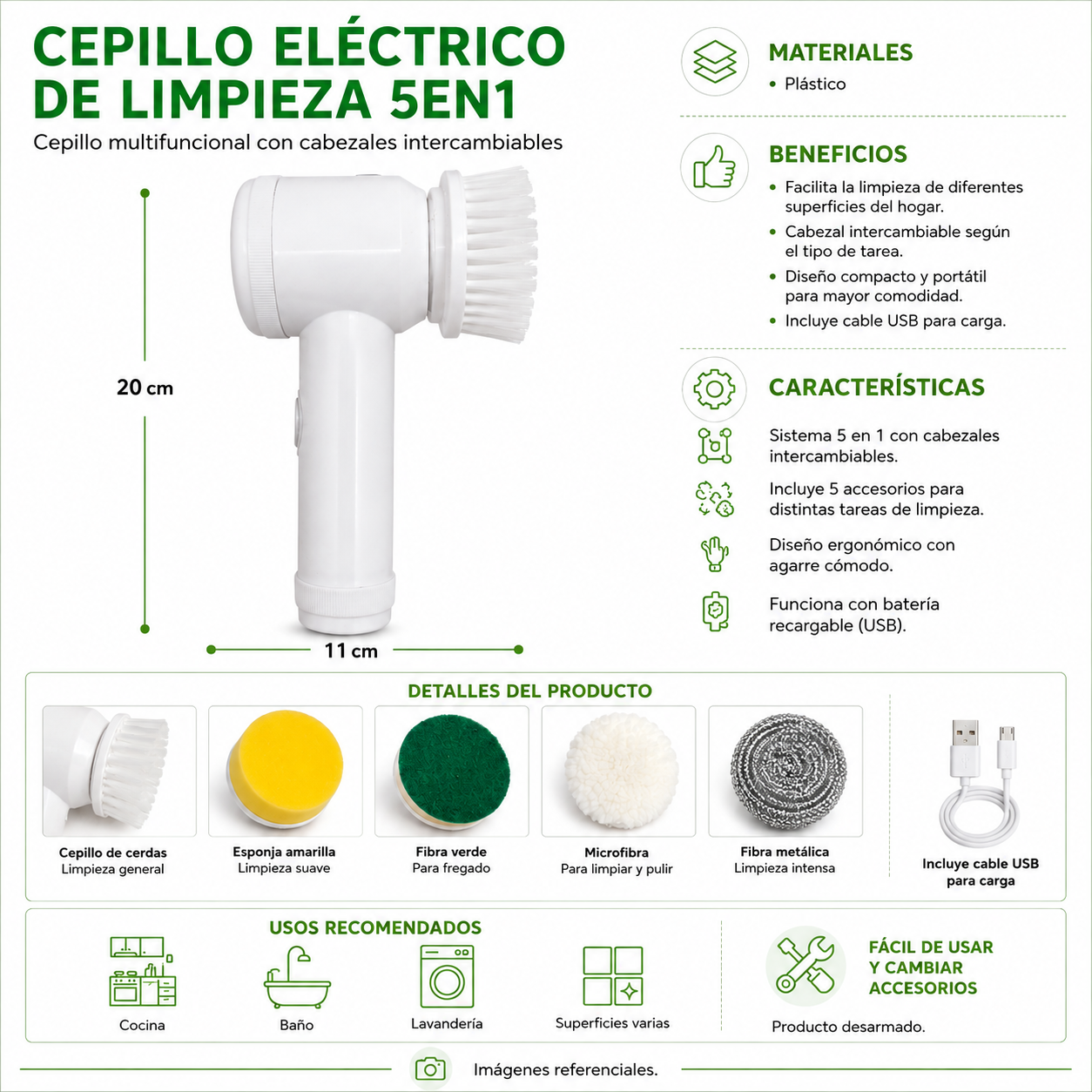 CEPILLO ELÉCTRICO DE LIMPIEZA 5EN1

Cepillo multifuncional con cabezales intercambiables

20 cm

11 cm

MATERIALES

• Plástico

BENEFICIOS

• Facilita la limpieza de diferentes superficies del hogar.
• Cabezal intercambiable según el tipo de tarea.
• Diseño compacto y portátil para mayor comodidad.
• Incluye cable USB para carga.

CARACTERÍSTICAS

Sistema 5 en 1 con cabezales intercambiables.

Incluye 5 accesorios para distintas tareas de limpieza.

Diseño ergonómico con agarre cómodo.

Funciona con batería recargable (USB).

DETALLES DEL PRODUCTO

Cepillo de cerdas
Limpieza general

Esponja amarilla
Limpieza suave

Fibra verde
Para fregado

Microfibra
Para limpiar y pulir

Fibra metálica
Limpieza intensa

Incluye cable USB para carga

USOS RECOMENDADOS

Cocina

Baño

Lavandería

Superficies varias

FÁCIL DE USAR Y CAMBIAR ACCESORIOS

Producto desarmado.

Imágenes referenciales.